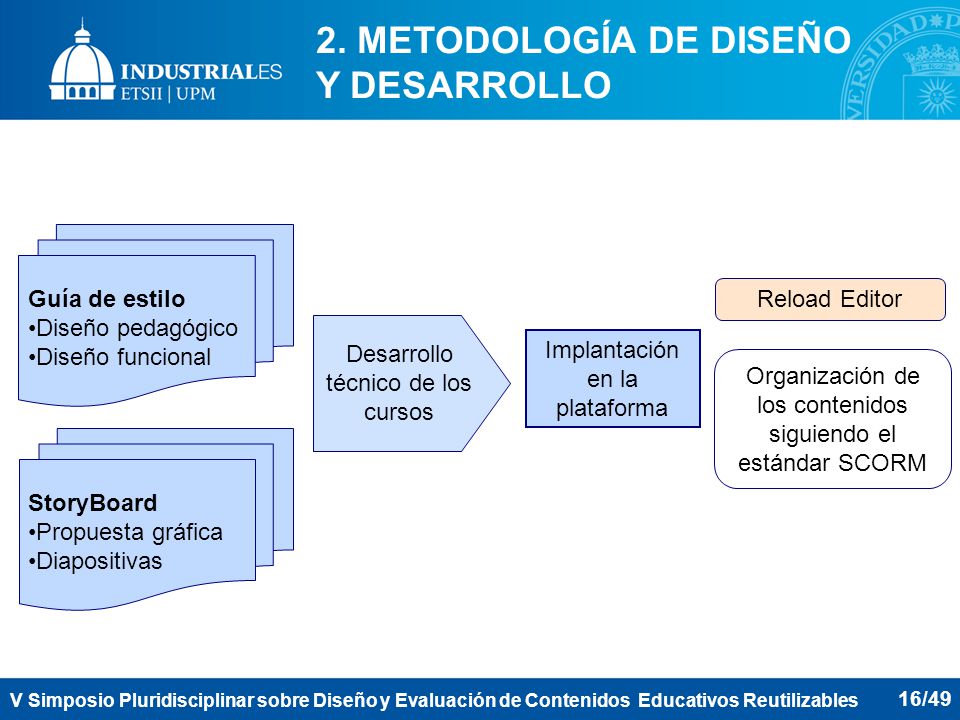 INDUSTRIALES
ETSII | UPM

2. METODOLOGÍA DE DISEÑO Y DESARROLLO

Guía de estilo
•Diseño pedagógico
•Diseño funcional

StoryBoard
•Propuesta gráfica
•Diapositivas

Desarrollo técnico de los cursos

Implantación en la plataforma

Reload Editor

Organización de los contenidos siguiendo el estándar SCORM

V Simposio Pluridisciplinar sobre Diseño y Evaluación de Contenidos Educativos Reutilizables

16/49